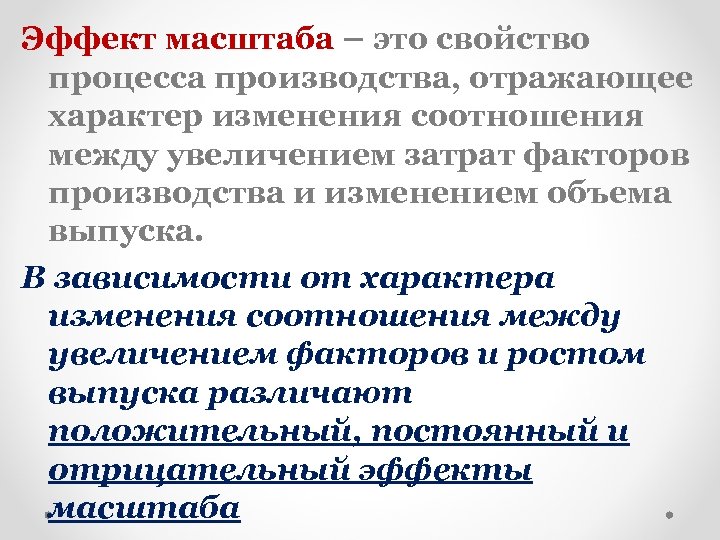 Эффект масштаба – это свойство процесса производства, отражающее характер изменения соотношения между увеличением затрат факторов производства и изменением объема выпуска.

В зависимости от характера изменения соотношения между увеличением факторов и ростом выпуска различают положительный, постоянный и отрицательный эффекты масштаба